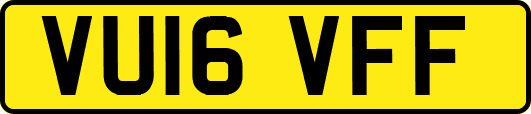 VU16 VFF